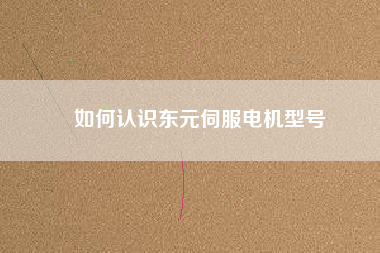 如何认识东元伺服电机型号